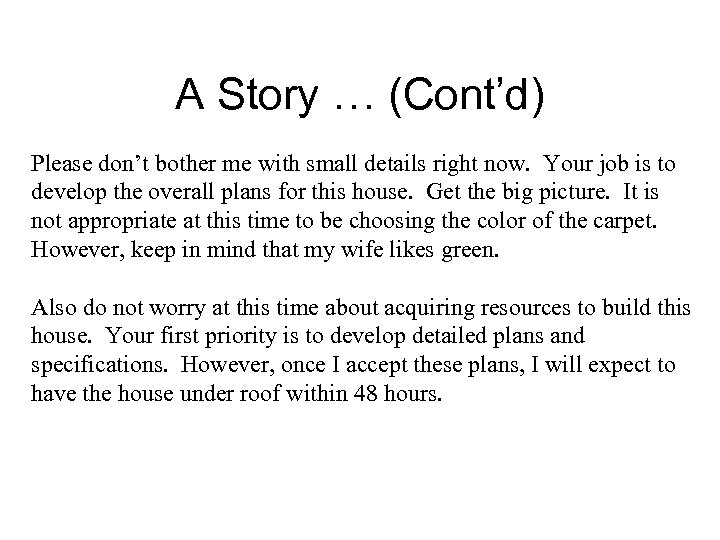 A Story … (Cont’d)

Please don’t bother me with small details right now.  Your job is to develop the overall plans for this house.  Get the big picture.  It is not appropriate at this time to be choosing the color of the carpet.  However, keep in mind that my wife likes green.

Also do not worry at this time about acquiring resources to build this house.  Your first priority is to develop detailed plans and specifications.  However, once I accept these plans, I will expect to have the house under roof within 48 hours.